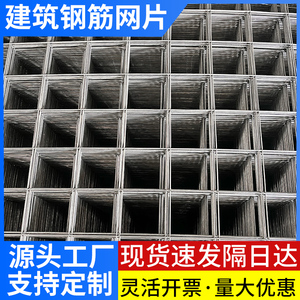 建筑钢筋网片

源头工厂
支持定制

现货速发隔日达

灵活开票·量大优惠